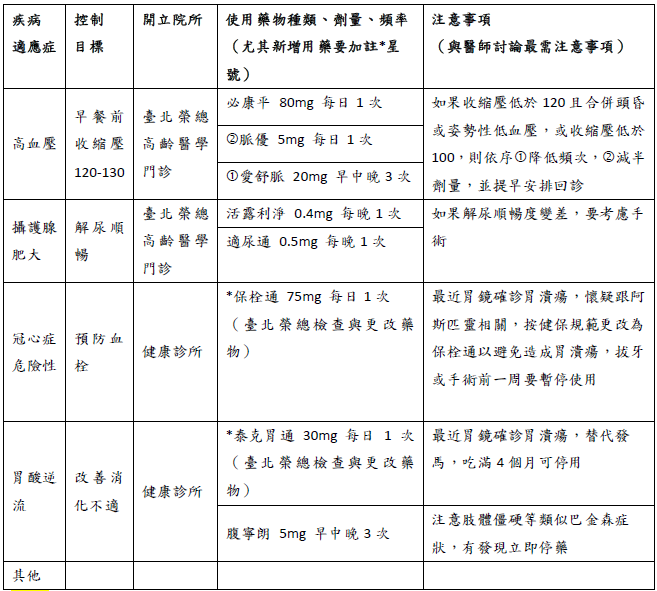 | 疾病適應症 | 控制目標 | 開立院所 | 使用藥物種類、劑量、頻率（尤其新增用藥要加註*星號） | 注意事項（與醫師討論最需注意事項） |
|---|---|---|---|---|
| 高血壓 | 早餐前收縮壓 120-130 | 臺北榮總高齡醫學門診 | 必康平 80mg 每日 1 次 | 如果收縮壓低於 120 且合併頭昏或姿勢性低血壓，或收縮壓低於 100，則依序①降低頻次，②減半劑量，並提早安排回診 |
| | | | ②脈優 5mg 每日 1 次 | |
| | | | ①愛舒脈 20mg 早中晚 3 次 | |
| 攝護腺肥大 | 解尿順暢 | 臺北榮總高齡醫學門診 | 活露利淨 0.4mg 每晚 1 次 | 如果解尿順暢度變差，要考慮手術 |
| | | | 適尿通 0.5mg 每晚 1 次 | |
| 冠心症危險性 | 預防血栓 | 健康診所 | *保栓通 75mg 每日 1 次（臺北榮總檢查與更改藥物） | 最近胃鏡確診胃潰瘍，懷疑跟阿斯匹靈相關，按健保規範更改為保栓通以避免造成胃潰瘍，拔牙或手術前一周要暫停使用 |
| 胃酸逆流 | 改善消化不適 | 健康診所 | *泰克胃通 30mg 每日 1 次（臺北榮總檢查與更改藥物） | 最近胃鏡確診胃潰瘍，替代發馬，吃滿 4 個月可停用 |
| | | | 腹寧朗 5mg 早中晚 3 次 | 注意肢體僵硬等類似巴金森症狀，有發現立即停藥 |
| 其他 | | | | |